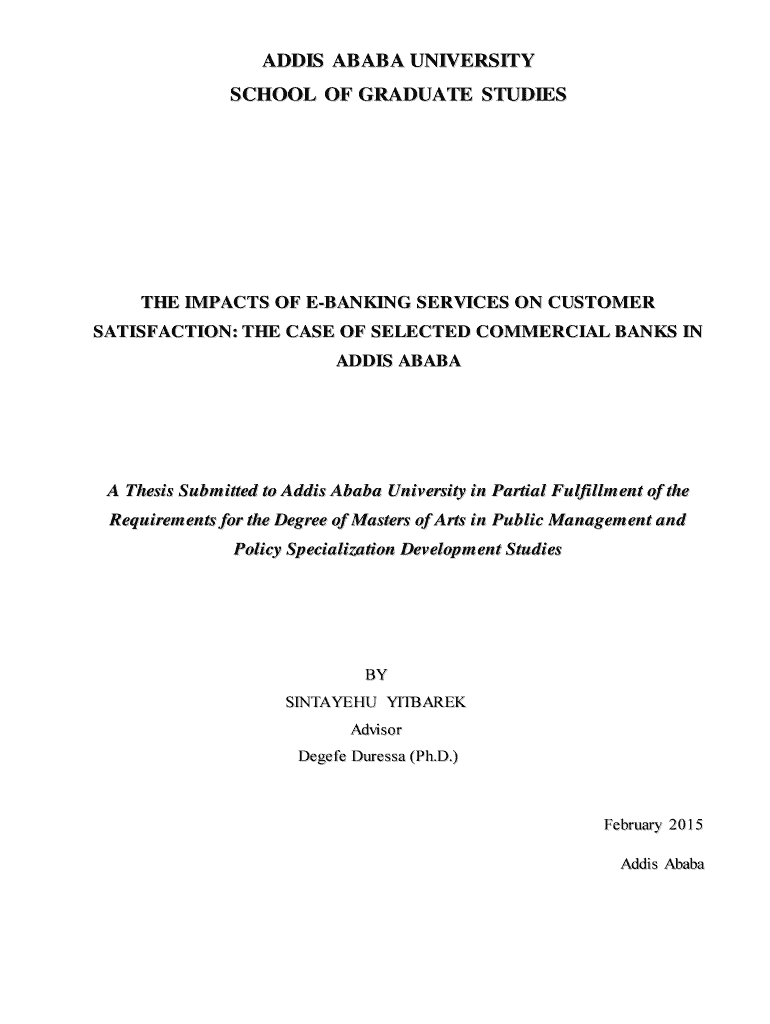 ADDIS ABABA UNIVERSITY
SCHOOL OF GRADUATE STUDIES

THE IMPACTS OF E-BANKING SERVICES ON CUSTOMER SATISFACTION: THE CASE OF SELECTED COMMERCIAL BANKS IN ADDIS ABABA

A Thesis Submitted to Addis Ababa University in Partial Fulfillment of the Requirements for the Degree of Masters of Arts in Public Management and Policy Specialization Development Studies

BY
SINTAYEHU YITBAREK
Advisor
Degefe Duressa (Ph.D.)

February 2015
Addis Ababa